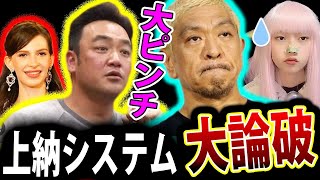 大ピンチ

上納システム

大論破